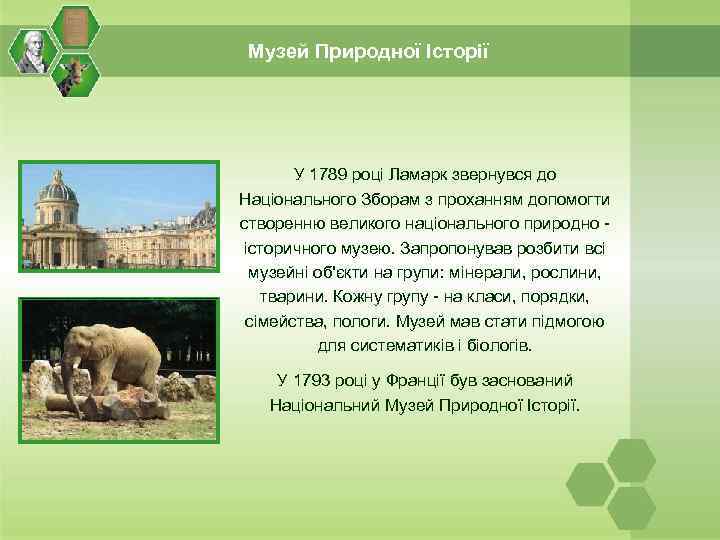 Музей Природної Історії

У 1789 році Ламарк звернувся до Національного Зборам з проханням допомогти створенню великого національного природно - історичного музею. Запропонував розбити всі музейні об'єкти на групи: мінерали, рослини, тварини. Кожну групу - на класи, порядки, сімейства, пологи. Музей мав стати підмогою для систематиків і біологів.

У 1793 році у Франції був заснований Національний Музей Природної Історії.